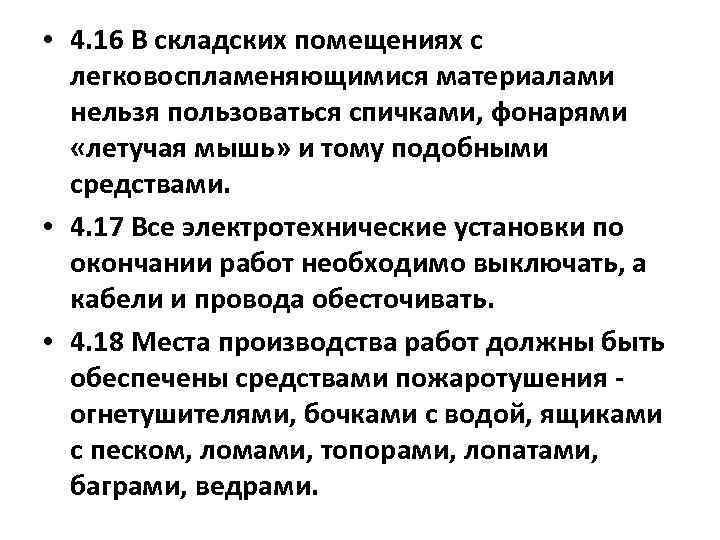 • 4.16 В складских помещениях с легковоспламеняющимися материалами нельзя пользоваться спичками, фонарями «летучая мышь» и тому подобными средствами.

• 4.17 Все электротехнические установки по окончании работ необходимо выключать, а кабели и провода обесточивать.

• 4.18 Места производства работ должны быть обеспечены средствами пожаротушения - огнетушителями, бочками с водой, ящиками с песком, ломами, топорами, лопатами, баграми, ведрами.